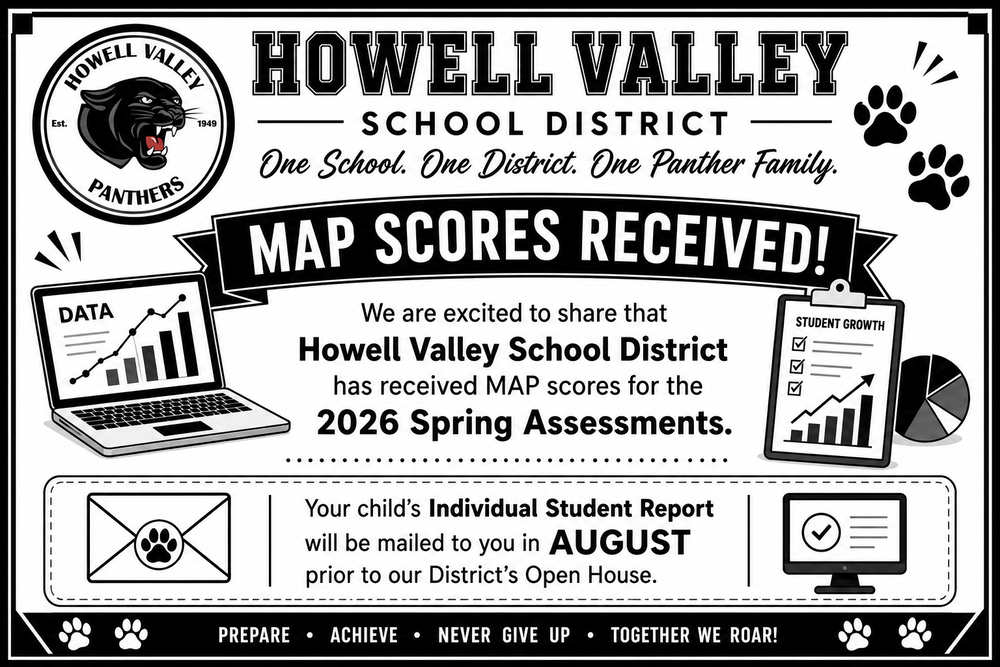 HOWELL VALLEY
Est. 1949
PANTHERS

HOWELL VALLEY
SCHOOL DISTRICT
One School. One District. One Panther Family.

MAP SCORES RECEIVED!

DATA

We are excited to share that Howell Valley School District has received MAP scores for the 2026 Spring Assessments.

STUDENT GROWTH

Your child's Individual Student Report will be mailed to you in AUGUST prior to our District's Open House.

PREPARE • ACHIEVE • NEVER GIVE UP • TOGETHER WE ROAR!